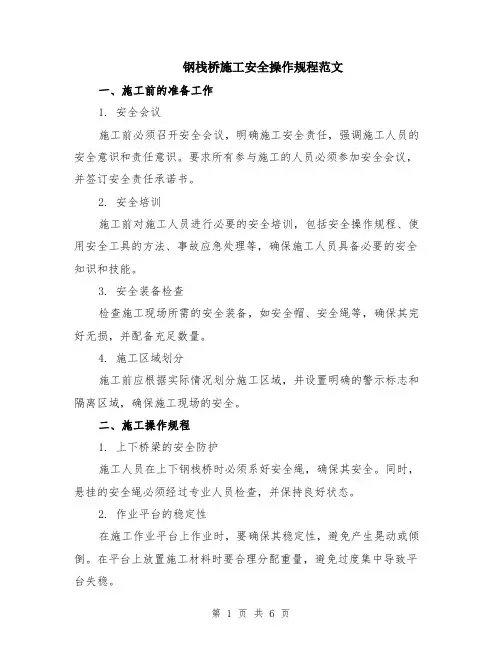 钢栈桥施工安全操作规程范文

一、施工前的准备工作

1. 安全会议

施工前必须召开安全会议，明确施工安全责任，强调施工人员的安全意识和责任意识。要求所有参与施工的人员必须参加安全会议，并签订安全责任承诺书。

2. 安全培训

施工前对施工人员进行必要的安全培训，包括安全操作规程、使用安全工具的方法、事故应急处理等，确保施工人员具备必要的安全知识和技能。

3. 安全装备检查

检查施工现场所需的安全装备，如安全帽、安全绳等，确保其完好无损，并配备充足数量。

4. 施工区域划分

施工前应根据实际情况划分施工区域，并设置明确的警示标志和隔离区域，确保施工现场的安全。

二、施工操作规程

1. 上下桥梁的安全防护

施工人员在上下钢栈桥时必须系好安全绳，确保其安全。同时，悬挂的安全绳必须经过专业人员检查，并保持良好状态。

2. 作业平台的稳定性

在施工作业平台上作业时，要确保其稳定性，避免产生晃动或倾倒。在平台上放置施工材料时要合理分配重量，避免过度集中导致平台失稳。

第 1 页 共 6 页